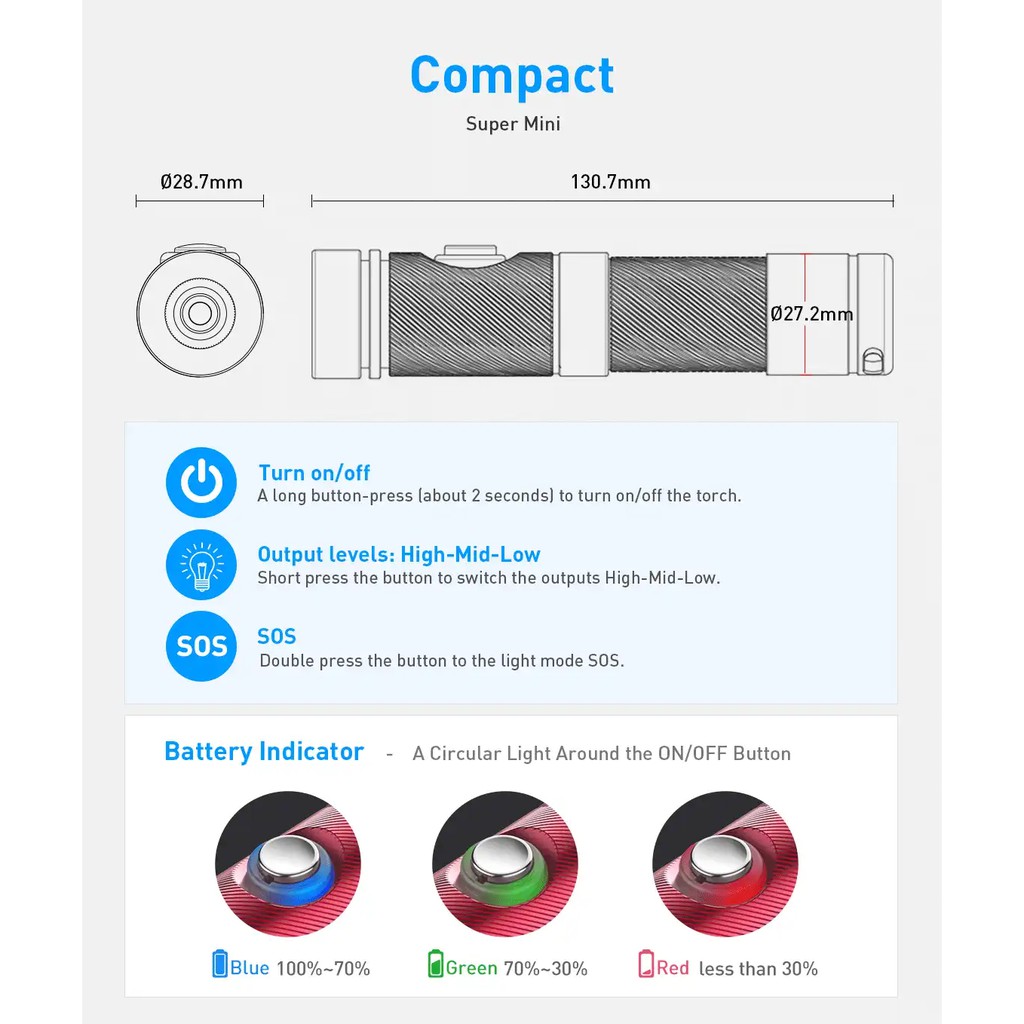 Compact

Super Mini

Ø28.7mm

130.7mm

Ø27.2mm

Turn on/off
A long button-press (about 2 seconds) to turn on/off the torch.

Output levels: High-Mid-Low
Short press the button to switch the outputs High-Mid-Low.

SOS

SOS
Double press the button to the light mode SOS.

Battery Indicator - A Circular Light Around the ON/OFF Button

Blue 100%~70%

Green 70%~30%

Red less than 30%